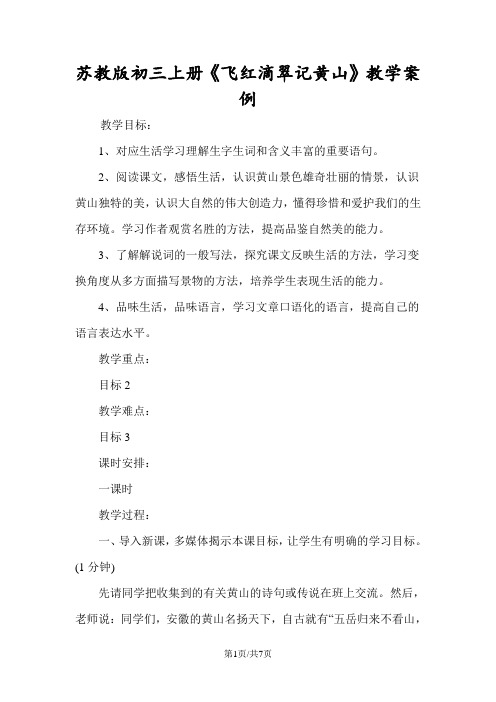 苏教版初三上册《飞红滴翠记黄山》教学案例

教学目标：

1、对应生活学习理解生字生词和含义丰富的重要语句。

2、阅读课文，感悟生活，认识黄山景色雄奇壮丽的情景，认识黄山独特的美，认识大自然的伟大创造力，懂得珍惜和爱护我们的生存环境。学习作者观赏名胜的方法，提高品鉴自然美的能力。

3、了解解说词的一般写法，探究课文反映生活的方法，学习变换角度从多方面描写景物的方法，培养学生表现生活的能力。

4、品味生活，品味语言，学习文章口语化的语言，提高自己的语言表达水平。

教学重点：

目标 2

教学难点：

目标 3

课时安排：

一课时

教学过程：

一、导入新课，多媒体揭示本课目标，让学生有明确的学习目标。(1 分钟)

先请同学把收集到的有关黄山的诗句或传说在班上交流。然后，老师说：同学们，安徽的黄山名扬天下，自古就有“五岳归来不看山，

第1页/共7页